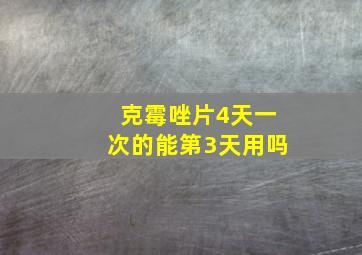 克霉唑片4天一次的能第3天用吗